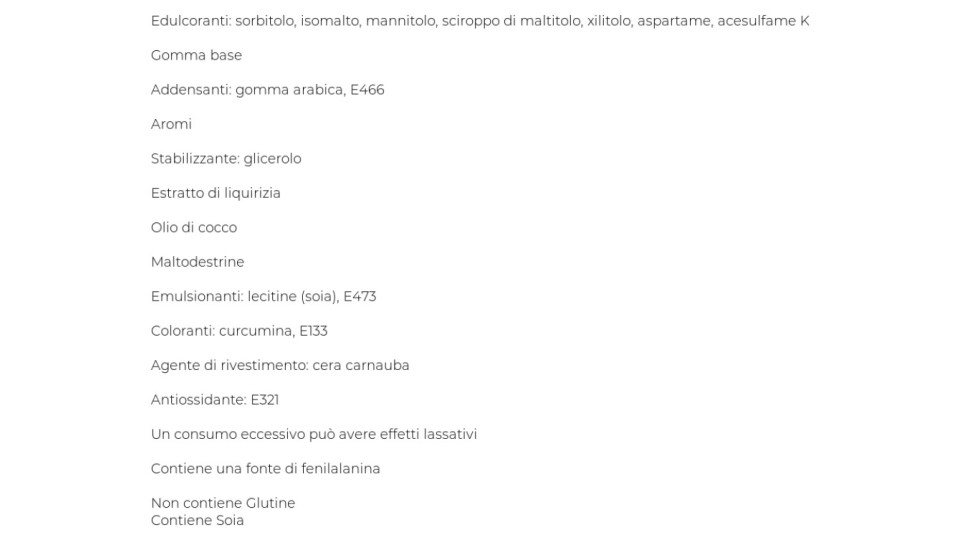 Edulcoranti: sorbitolo, isomalto, mannitolo, sciroppo di maltitolo, xilitolo, aspartame, acesulfame K

Gomma base

Addensanti: gomma arabica, E466

Aromi

Stabilizzante: glicerolo

Estratto di liquirizia

Olio di cocco

Maltodestrine

Emulsionanti: lecitine (soia), E473

Coloranti: curcumina, E133

Agente di rivestimento: cera carnauba

Antiossidante: E321

Un consumo eccessivo può avere effetti lassativi

Contiene una fonte di fenilalanina

Non contiene Glutine
Contiene Soia